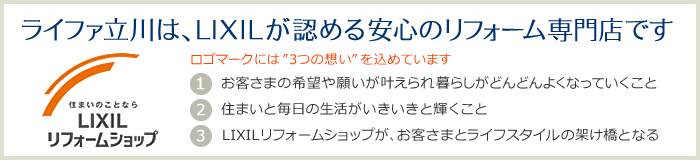 ライファ立川は、LIXILが認める安心のリフォーム専門店です

住まいのことなら
LIXIL
リフォームショップ

ロゴマークには "3つの想い" を込めています

1 お客さまの希望や願いが叶えられ暮らしがどんどんよくなっていくこと

2 住まいと毎日の生活がいきいきと輝くこと

3 LIXILリフォームショップが、お客さまとライフスタイルの架け橋となる